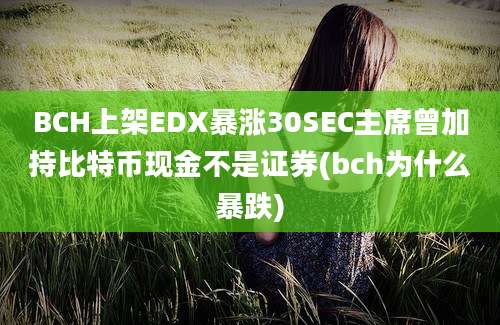 BCH上架EDX暴涨30SEC主席曾加持比特币现金不是证券(bch为什么暴跌)